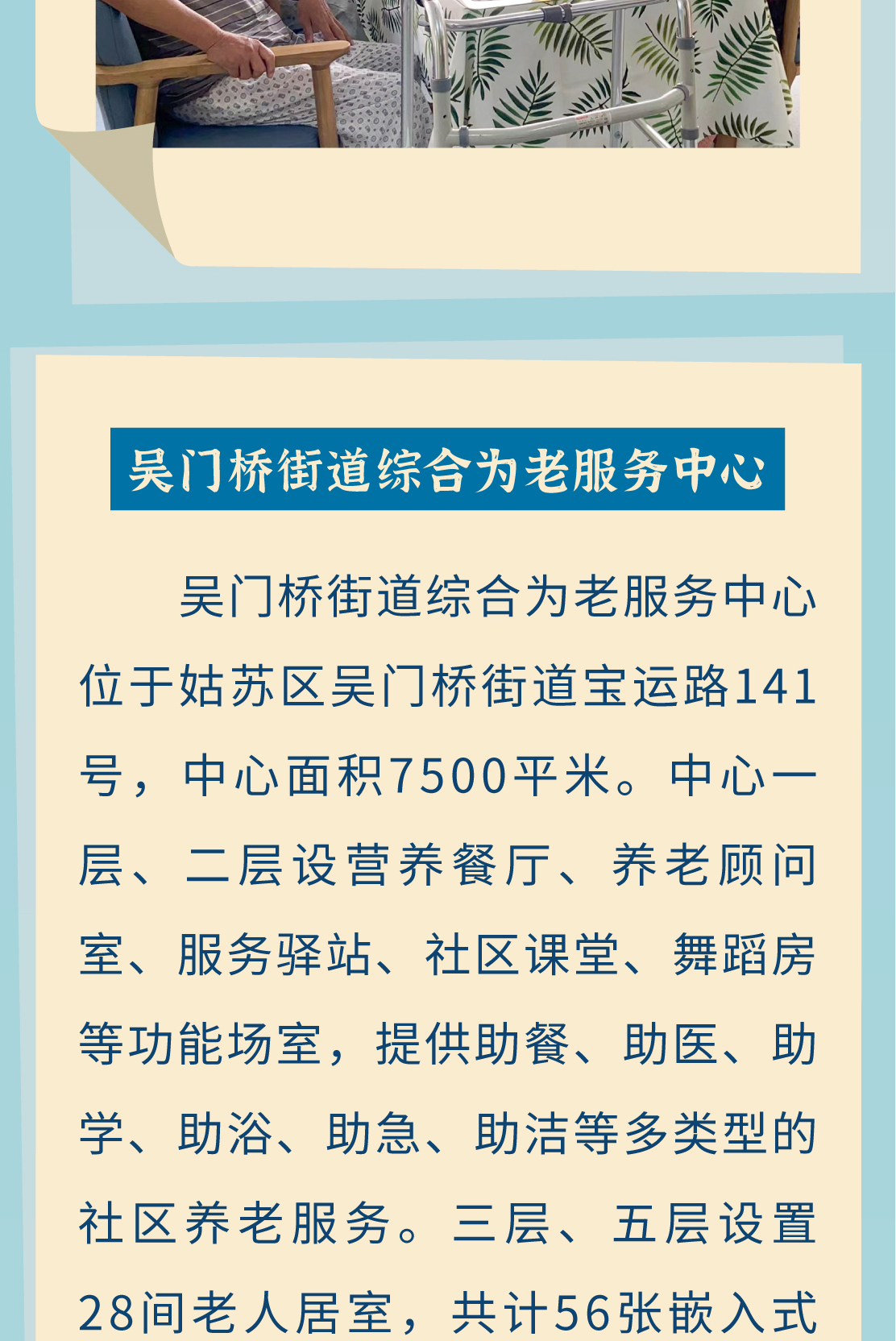 吴门桥街道综合为老服务中心

吴门桥街道综合为老服务中心位于姑苏区吴门桥街道宝运路141号，中心面积7500平米。中心一层、二层设营养餐厅、养老顾问室、服务驿站、社区课堂、舞蹈房等功能场室，提供助餐、助医、助学、助浴、助急、助洁等多类型的社区养老服务。三层、五层设置28间老人居室，共计56张嵌入式